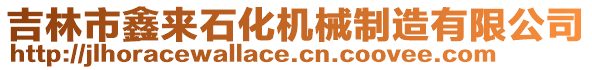 吉林市鑫来石化机械制造有限公司
http://jlhoracewallace.cn.coovee.com